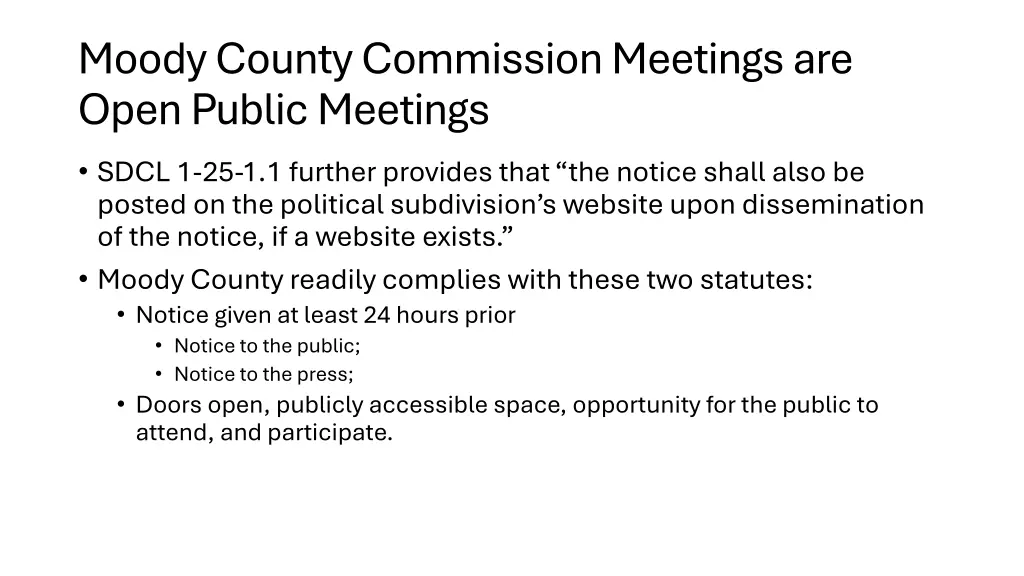 Moody County Commission Meetings are Open Public Meetings

• SDCL 1-25-1.1 further provides that “the notice shall also be posted on the political subdivision’s website upon dissemination of the notice, if a website exists.”
• Moody County readily complies with these two statutes:
  • Notice given at least 24 hours prior
    • Notice to the public;
    • Notice to the press;
  • Doors open, publicly accessible space, opportunity for the public to attend, and participate.